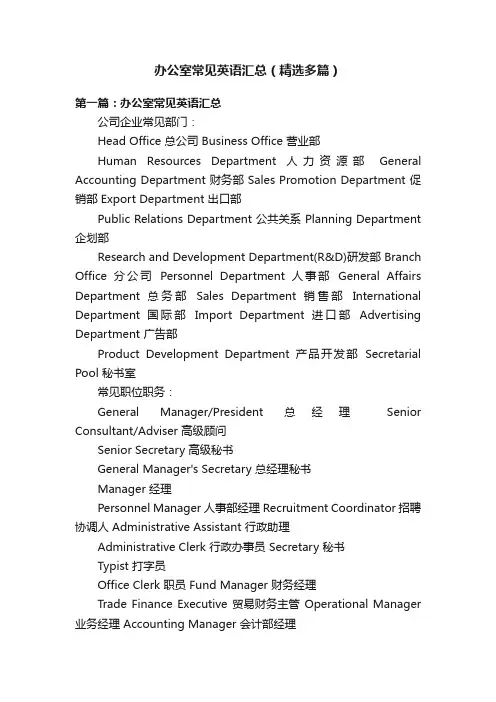 办公室常见英语汇总（精选多篇）

第一篇：办公室常见英语汇总

公司企业常见部门：

Head Office 总公司 Business Office 营业部

Human Resources Department 人力资源部 General Accounting Department 财务部 Sales Promotion Department 促销部 Export Department 出口部

Public Relations Department 公共关系 Planning Department 企划部

Research and Development Department(R&D)研发部 Branch Office 分公司 Personnel Department 人事部 General Affairs Department 总务部 Sales Department 销售部 International Department 国际部 Import Department 进口部 Advertising Department 广告部

Product Development Department 产品开发部 Secretarial Pool 秘书室

常见职位职务：

General Manager/President 总经理 Senior Consultant/Adviser 高级顾问

Senior Secretary 高级秘书

General Manager's Secretary 总经理秘书

Manager 经理

Personnel Manager 人事部经理 Recruitment Coordinator 招聘协调人 Administrative Assistant 行政助理

Administrative Clerk 行政办事员 Secretary 秘书

Typist 打字员

Office Clerk 职员 Fund Manager 财务经理

Trade Finance Executive 贸易财务主管 Operational Manager 业务经理 Accounting Manager 会计部经理